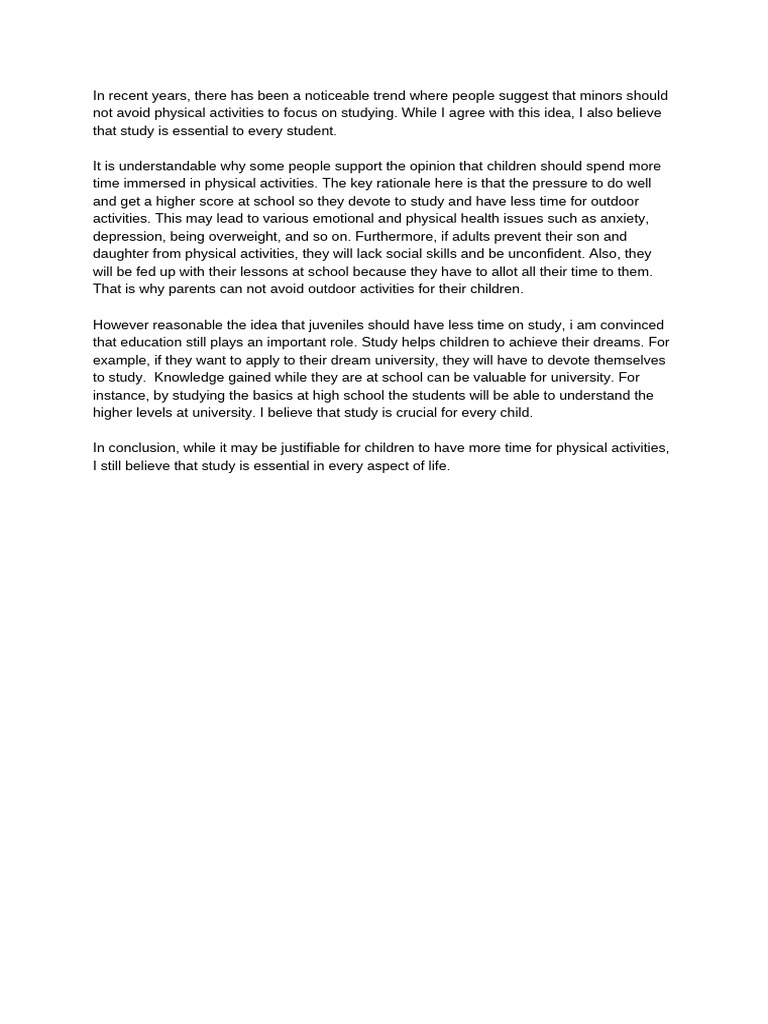 In recent years, there has been a noticeable trend where people suggest that minors should not avoid physical activities to focus on studying. While I agree with this idea, I also believe that study is essential to every student.

It is understandable why some people support the opinion that children should spend more time immersed in physical activities. The key rationale here is that the pressure to do well and get a higher score at school so they devote to study and have less time for outdoor activities. This may lead to various emotional and physical health issues such as anxiety, depression, being overweight, and so on. Furthermore, if adults prevent their son and daughter from physical activities, they will lack social skills and be unconfident. Also, they will be fed up with their lessons at school because they have to allot all their time to them. That is why parents can not avoid outdoor activities for their children.

However reasonable the idea that juveniles should have less time on study, i am convinced that education still plays an important role. Study helps children to achieve their dreams. For example, if they want to apply to their dream university, they will have to devote themselves to study. Knowledge gained while they are at school can be valuable for university. For instance, by studying the basics at high school the students will be able to understand the higher levels at university. I believe that study is crucial for every child.

In conclusion, while it may be justifiable for children to have more time for physical activities, I still believe that study is essential in every aspect of life.